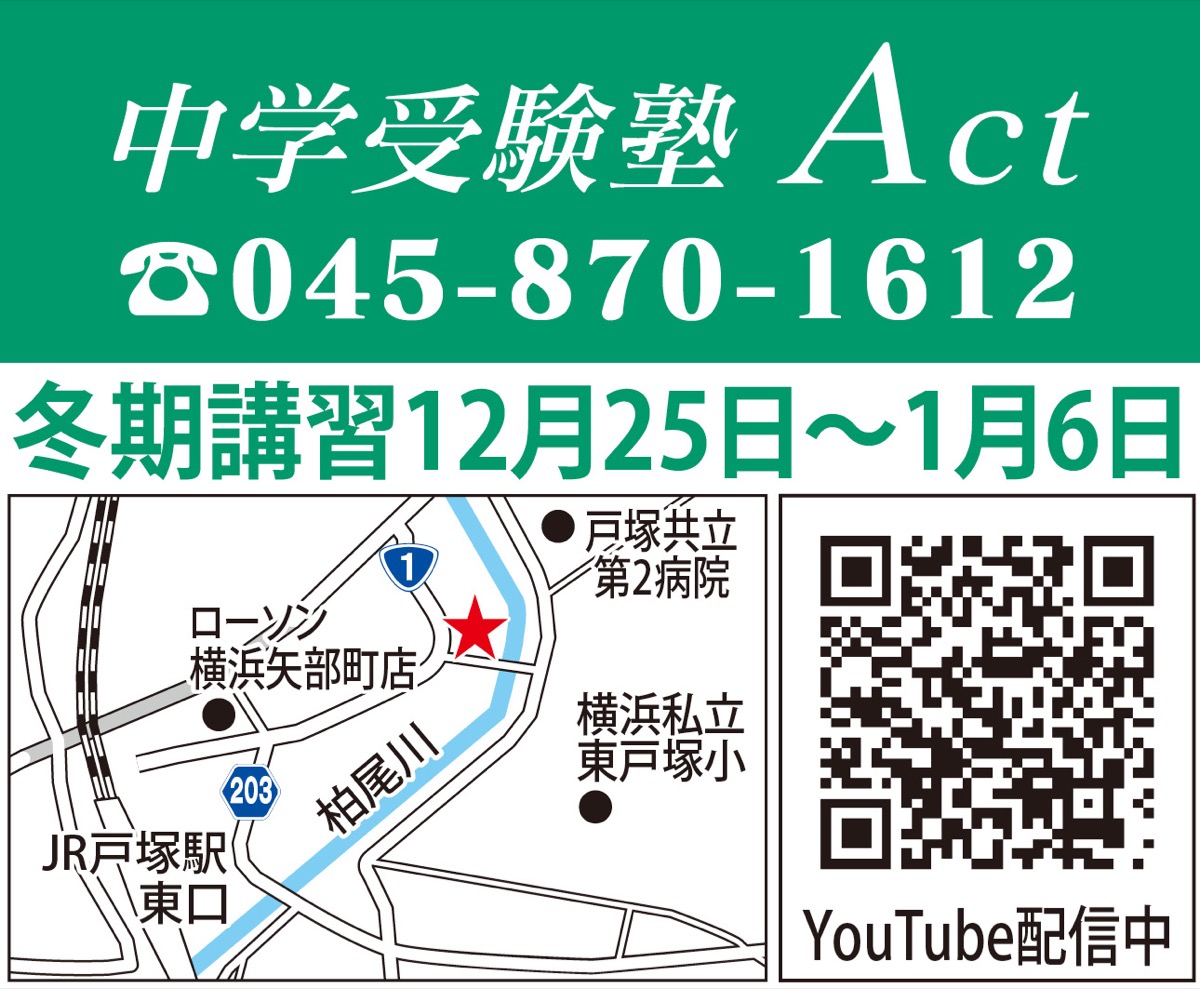 中学受験塾 Act
☎045-870-1612

冬期講習12月25日～1月6日

1
戸塚共立第2病院
ローソン横浜矢部町店
横浜私立東戸塚小
203
柏尾川
JR戸塚駅東口

YouTube配信中